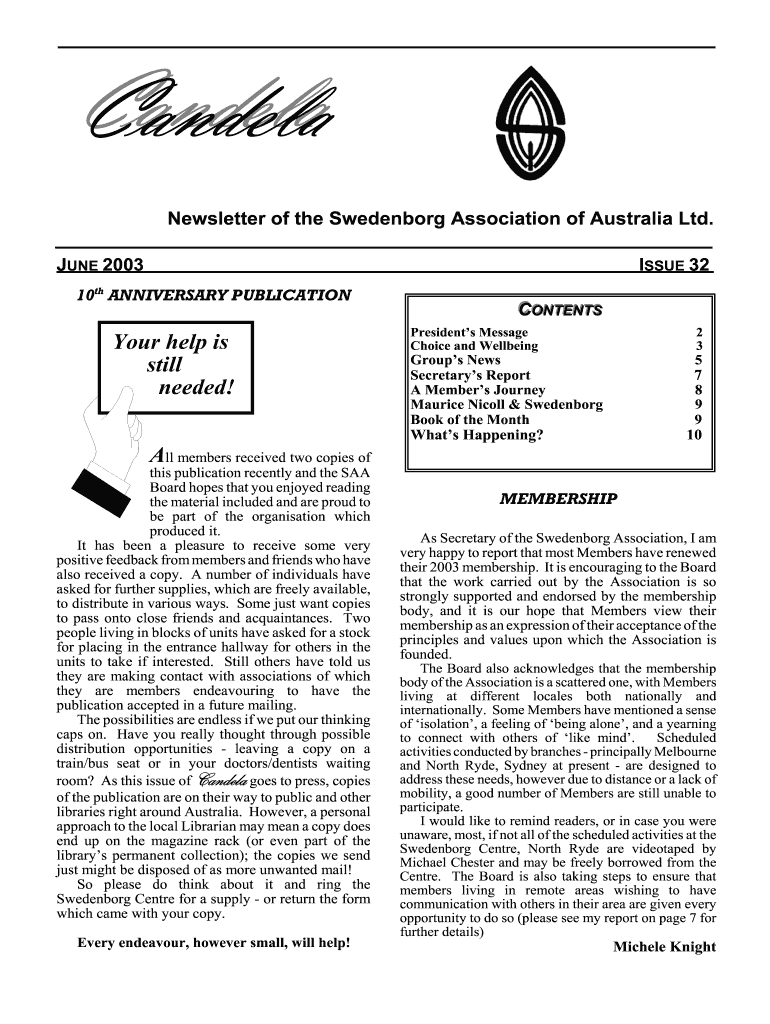 Candela

Newsletter of the Swedenborg Association of Australia Ltd.

JUNE 2003

ISSUE 32

$10^{th}$ ANNIVERSARY PUBLICATION

Your help is still needed!

All members received two copies of this publication recently and the SAA Board hopes that you enjoyed reading the material included and are proud to be part of the organisation which produced it.

It has been a pleasure to receive some very positive feedback from members and friends who have also received a copy. A number of individuals have asked for further supplies, which are freely available, to distribute in various ways. Some just want copies to pass onto close friends and acquaintances. Two people living in blocks of units have asked for a stock for placing in the entrance hallway for others in the units to take if interested. Still others have told us they are making contact with associations of which they are members endeavouring to have the publication accepted in a future mailing.

The possibilities are endless if we put our thinking caps on. Have you really thought through possible distribution opportunities - leaving a copy on a train/bus seat or in your doctors/dentists waiting room? As this issue of Candela goes to press, copies of the publication are on their way to public and other libraries right around Australia. However, a personal approach to the local Librarian may mean a copy does end up on the magazine rack (or even part of the library's permanent collection); the copies we send just might be disposed of as more unwanted mail!

So please do think about it and ring the Swedenborg Centre for a supply - or return the form which came with your copy.

Every endeavour, however small, will help!

CONTENTS

| | |
|---|---|
| President's Message | 2 |
| Choice and Wellbeing | 3 |
| Group's News | 5 |
| Secretary's Report | 7 |
| A Member's Journey | 8 |
| Maurice Nicoll & Swedenborg | 9 |
| Book of the Month | 9 |
| What's Happening? | 10 |

MEMBERSHIP

As Secretary of the Swedenborg Association, I am very happy to report that most Members have renewed their 2003 membership. It is encouraging to the Board that the work carried out by the Association is so strongly supported and endorsed by the membership body, and it is our hope that Members view their membership as an expression of their acceptance of the principles and values upon which the Association is founded.

The Board also acknowledges that the membership body of the Association is a scattered one, with Members living at different locales both nationally and internationally. Some Members have mentioned a sense of 'isolation', a feeling of 'being alone', and a yearning to connect with others of 'like mind'. Scheduled activities conducted by branches - principally Melbourne and North Ryde, Sydney at present - are designed to address these needs, however due to distance or a lack of mobility, a good number of Members are still unable to participate.

I would like to remind readers, or in case you were unaware, most, if not all of the scheduled activities at the Swedenborg Centre, North Ryde are videotaped by Michael Chester and may be freely borrowed from the Centre. The Board is also taking steps to ensure that members living in remote areas wishing to have communication with others in their area are given every opportunity to do so (please see my report on page 7 for further details)

Michele Knight